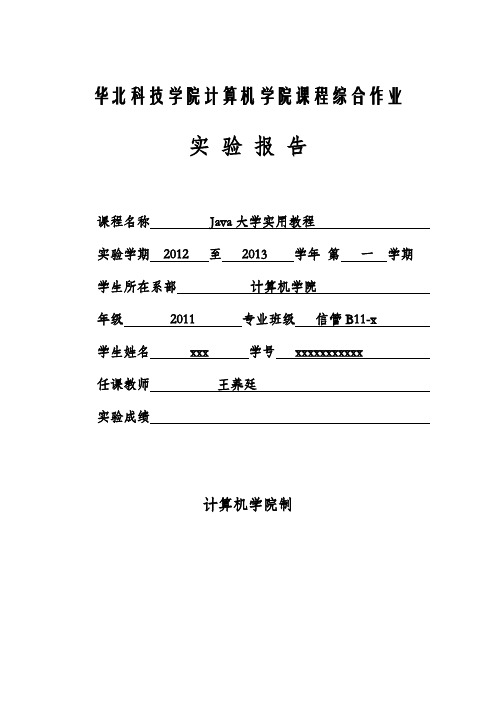 华北科技学院计算机学院课程综合作业

实 验 报 告

课程名称 Java 大学实用教程

实验学期 2012 至 2013 学年 第 一 学期

学生所在系部 计算机学院

年级 2011 专业班级 信管 B11-x

学生姓名 xxx 学号 xxxxxxxxxxx

任课教师 王养廷

实验成绩

计算机学院制